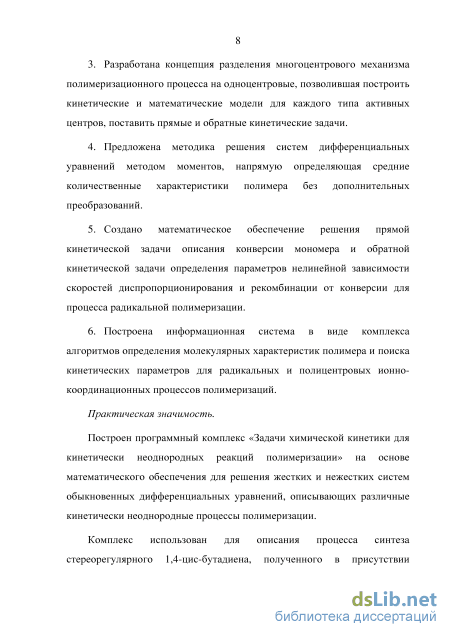 8

3. Разработана концепция разделения многоцентрового механизма полимеризационного процесса на одноцентровые, позволившая построить кинетические и математические модели для каждого типа активных центров, поставить прямые и обратные кинетические задачи.

4. Предложена методика решения систем дифференциальных уравнений методом моментов, напрямую определяющая средние количественные характеристики полимера без дополнительных преобразований.

5. Создано математическое обеспечение решения прямой кинетической задачи описания конверсии мономера и обратной кинетической задачи определения параметров нелинейной зависимости скоростей диспропорционирования и рекомбинации от конверсии для процесса радикальной полимеризации.

6. Построена информационная система в виде комплекса алгоритмов определения молекулярных характеристик полимера и поиска кинетических параметров для радикальных и полицентровых ионно-координационных процессов полимеризаций.

Практическая значимость.

Построен программный комплекс «Задачи химической кинетики для кинетически неоднородных реакций полимеризации» на основе математического обеспечения для решения жестких и нежестких систем обыкновенных дифференциальных уравнений, описывающих различные кинетически неоднородные процессы полимеризации.

Комплекс использован для описания процесса синтеза стереорегулярного 1,4-цис-бутадиена, полученного в присутствии

dsLib.net
библиотека диссертаций